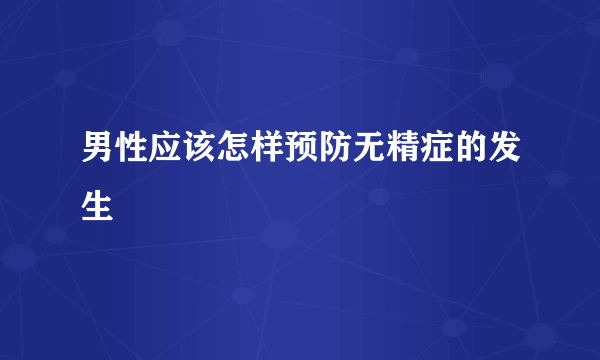 男性应该怎样预防无精症的发生